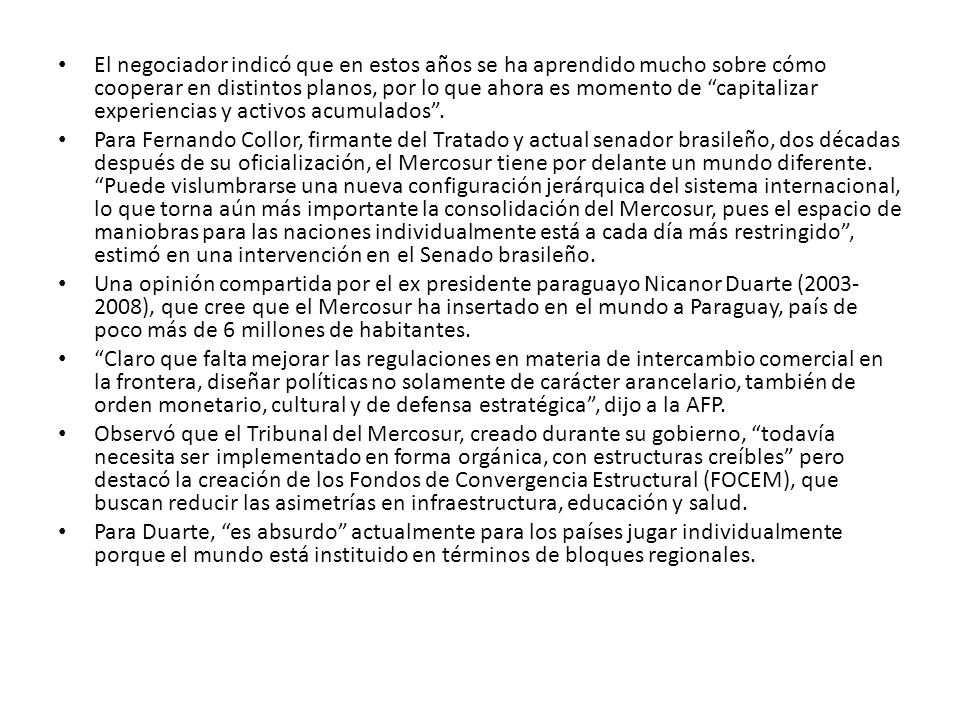 • El negociador indicó que en estos años se ha aprendido mucho sobre cómo cooperar en distintos planos, por lo que ahora es momento de “capitalizar experiencias y activos acumulados”.

• Para Fernando Collor, firmante del Tratado y actual senador brasileño, dos décadas después de su oficialización, el Mercosur tiene por delante un mundo diferente. “Puede vislumbrarse una nueva configuración jerárquica del sistema internacional, lo que torna aún más importante la consolidación del Mercosur, pues el espacio de maniobras para las naciones individualmente está a cada día más restringido”, estimó en una intervención en el Senado brasileño.

• Una opinión compartida por el ex presidente paraguayo Nicanor Duarte (2003-2008), que cree que el Mercosur ha insertado en el mundo a Paraguay, país de poco más de 6 millones de habitantes.

• “Claro que falta mejorar las regulaciones en materia de intercambio comercial en la frontera, diseñar políticas no solamente de carácter arancelario, también de orden monetario, cultural y de defensa estratégica”, dijo a la AFP.

• Observó que el Tribunal del Mercosur, creado durante su gobierno, “todavía necesita ser implementado en forma orgánica, con estructuras creíbles” pero destacó la creación de los Fondos de Convergencia Estructural (FOCEM), que buscan reducir las asimetrías en infraestructura, educación y salud.

• Para Duarte, “es absurdo” actualmente para los países jugar individualmente porque el mundo está instituido en términos de bloques regionales.